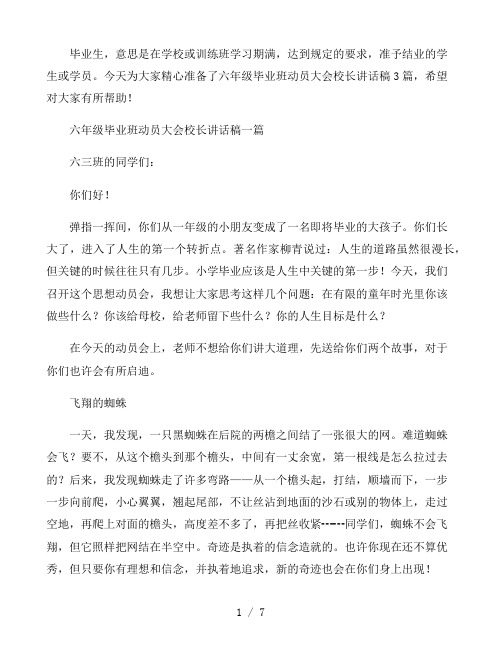 毕业生，意思是在学校或训练班学习期满，达到规定的要求，准予结业的学生或学员。今天为大家精心准备了六年级毕业班动员大会校长讲话稿3篇，希望对大家有所帮助！

六年级毕业班动员大会校长讲话稿一篇

六三班的同学们：

你们好！

弹指一挥间，你们从一年级的小朋友变成了一名即将毕业的大孩子。你们长大了，进入了人生的第一个转折点。著名作家柳青说过：人生的道路虽然很漫长，但关键的时候往往只有几步。小学毕业应该是人生中关键的第一步！今天，我们召开这个思想动员会，我想让大家思考这样几个问题：在有限的童年时光里你该做些什么？你该给母校，给老师留下些什么？你的人生目标是什么？

在今天的动员会上，老师不想给你们讲大道理，先送给你们两个故事，对于你们也许会有所启迪。

飞翔的蜘蛛

一天，我发现，一只黑蜘蛛在后院的两檐之间结了一张很大的网。难道蜘蛛会飞？要不，从这个檐头到那个檐头，中间有一丈余宽，第一根线是怎么拉过去的？后来，我发现蜘蛛走了许多弯路——从一个檐头起，打结，顺墙而下，一步一步向前爬，小心翼翼，翘起尾部，不让丝沾到地面的沙石或别的物体上，走过空地，再爬上对面的檐头，高度差不多了，再把丝收紧……同学们，蜘蛛不会飞翔，但它照样把网结在半空中。奇迹是执着的信念造就的。也许你现在还不算优秀，但只要你有理想和信念，并执着地追求，新的奇迹也会在你们身上出现！

1 / 7